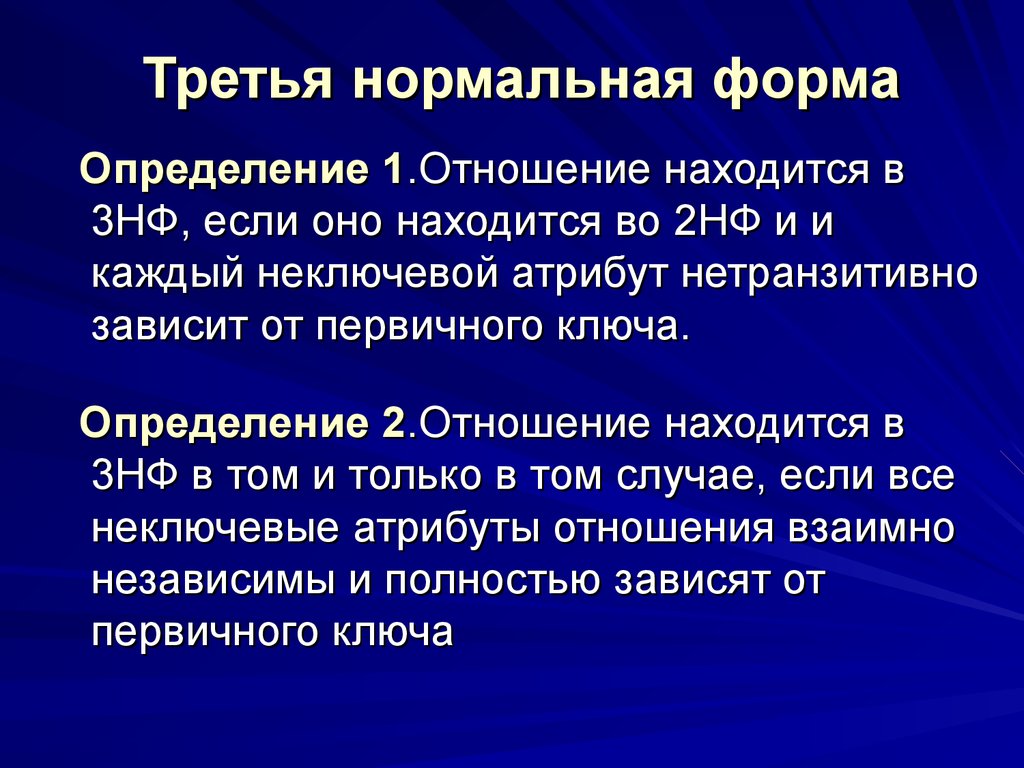 Третья нормальная форма

Определение 1.Отношение находится в 3НФ, если оно находится во 2НФ и и каждый неключевой атрибут нетранзитивно зависит от первичного ключа.

Определение 2.Отношение находится в 3НФ в том и только в том случае, если все неключевые атрибуты отношения взаимно независимы и полностью зависят от первичного ключа